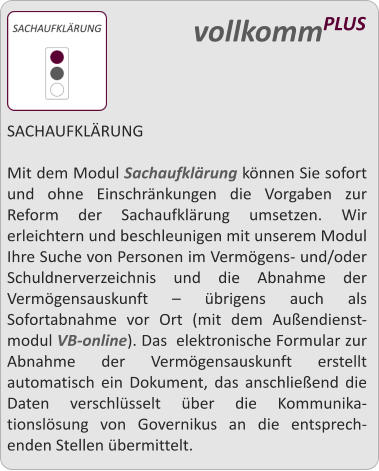 SACHAUFKLÄRUNG

vollkomm$^{PLUS}$

SACHAUFKLÄRUNG

Mit dem Modul Sachaufklärung können Sie sofort und ohne Einschränkungen die Vorgaben zur Reform der Sachaufklärung umsetzen. Wir erleichtern und beschleunigen mit unserem Modul Ihre Suche von Personen im Vermögens- und/oder Schuldnerverzeichnis und die Abnahme der Vermögensauskunft – übrigens auch als Sofortabnahme vor Ort (mit dem Außendienstmodul VB-online). Das elektronische Formular zur Abnahme der Vermögensauskunft erstellt automatisch ein Dokument, das anschließend die Daten verschlüsselt über die Kommunikationslösung von Governikus an die entsprechenden Stellen übermittelt.